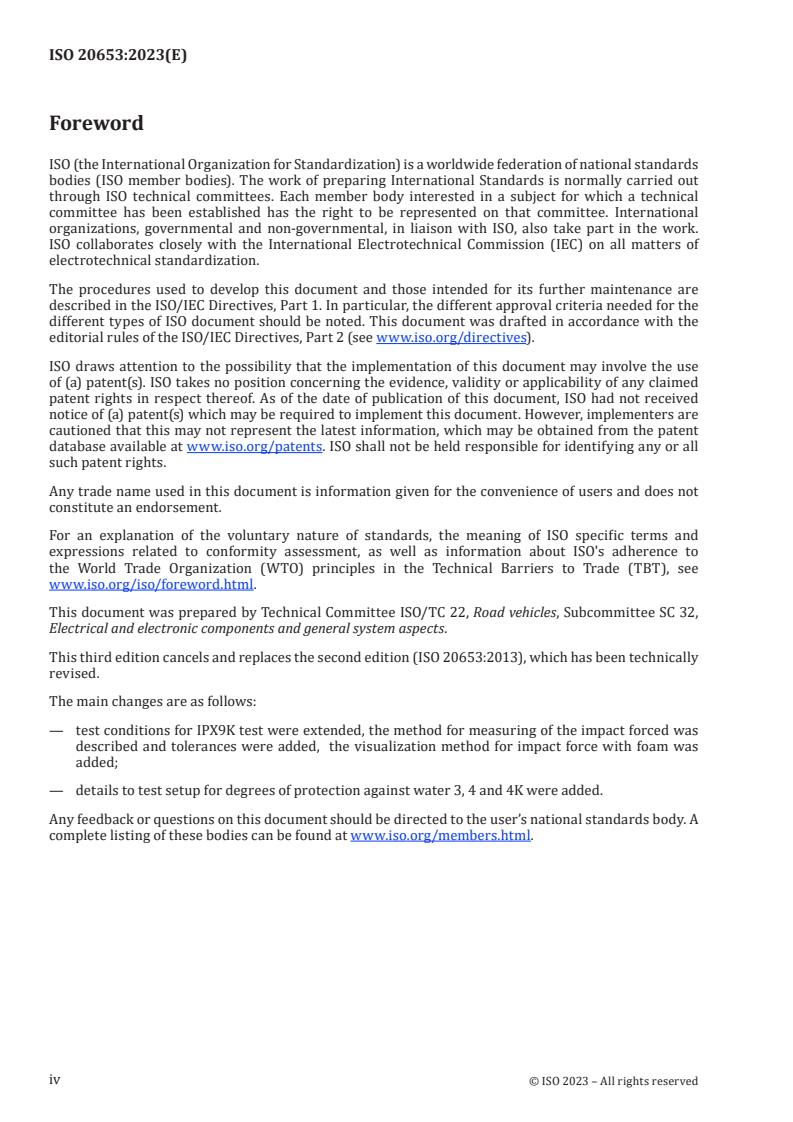 ISO 20653:2023(E)

Foreword

ISO (the International Organization for Standardization) is a worldwide federation of national standards bodies (ISO member bodies). The work of preparing International Standards is normally carried out through ISO technical committees. Each member body interested in a subject for which a technical committee has been established has the right to be represented on that committee. International organizations, governmental and non-governmental, in liaison with ISO, also take part in the work. ISO collaborates closely with the International Electrotechnical Commission (IEC) on all matters of electrotechnical standardization.

The procedures used to develop this document and those intended for its further maintenance are described in the ISO/IEC Directives, Part 1. In particular, the different approval criteria needed for the different types of ISO document should be noted. This document was drafted in accordance with the editorial rules of the ISO/IEC Directives, Part 2 (see www.iso.org/directives).

ISO draws attention to the possibility that the implementation of this document may involve the use of (a) patent(s). ISO takes no position concerning the evidence, validity or applicability of any claimed patent rights in respect thereof. As of the date of publication of this document, ISO had not received notice of (a) patent(s) which may be required to implement this document. However, implementers are cautioned that this may not represent the latest information, which may be obtained from the patent database available at www.iso.org/patents. ISO shall not be held responsible for identifying any or all such patent rights.

Any trade name used in this document is information given for the convenience of users and does not constitute an endorsement.

For an explanation of the voluntary nature of standards, the meaning of ISO specific terms and expressions related to conformity assessment, as well as information about ISO's adherence to the World Trade Organization (WTO) principles in the Technical Barriers to Trade (TBT), see www.iso.org/iso/foreword.html.

This document was prepared by Technical Committee ISO/TC 22, Road vehicles, Subcommittee SC 32, Electrical and electronic components and general system aspects.

This third edition cancels and replaces the second edition (ISO 20653:2013), which has been technically revised.

The main changes are as follows:

— test conditions for IPX9K test were extended, the method for measuring of the impact forced was described and tolerances were added, the visualization method for impact force with foam was added;

— details to test setup for degrees of protection against water 3, 4 and 4K were added.

Any feedback or questions on this document should be directed to the user's national standards body. A complete listing of these bodies can be found at www.iso.org/members.html.

iv

© ISO 2023 – All rights reserved